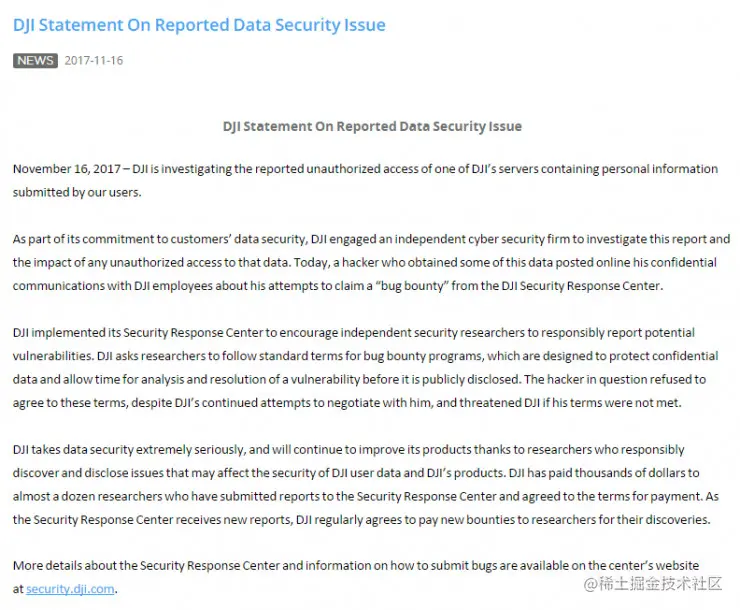 DJI Statement On Reported Data Security Issue

NEWS 2017-11-16

DJI Statement On Reported Data Security Issue

November 16, 2017 – DJI is investigating the reported unauthorized access of one of DJI's servers containing personal information submitted by our users.

As part of its commitment to customers' data security, DJI engaged an independent cyber security firm to investigate this report and the impact of any unauthorized access to that data. Today, a hacker who obtained some of this data posted online his confidential communications with DJI employees about his attempts to claim a "bug bounty" from the DJI Security Response Center.

DJI implemented its Security Response Center to encourage independent security researchers to responsibly report potential vulnerabilities. DJI asks researchers to follow standard terms for bug bounty programs, which are designed to protect confidential data and allow time for analysis and resolution of a vulnerability before it is publicly disclosed. The hacker in question refused to agree to these terms, despite DJI's continued attempts to negotiate with him, and threatened DJI if his terms were not met.

DJI takes data security extremely seriously, and will continue to improve its products thanks to researchers who responsibly discover and disclose issues that may affect the security of DJI user data and DJI's products. DJI has paid thousands of dollars to almost a dozen researchers who have submitted reports to the Security Response Center and agreed to the terms for payment. As the Security Response Center receives new reports, DJI regularly agrees to pay new bounties to researchers for their discoveries.

More details about the Security Response Center and information on how to submit bugs are available on the center's website at security.dji.com.

@稀土掘金技术社区